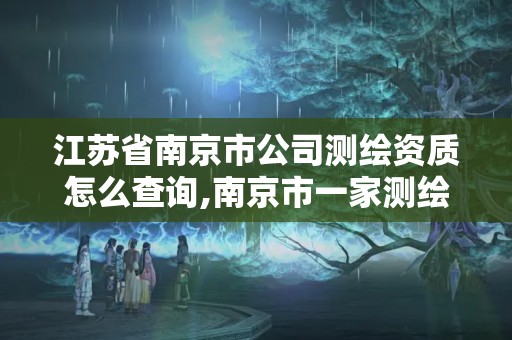 江苏省南京市公司测绘资质怎么查询,南京市一家测绘